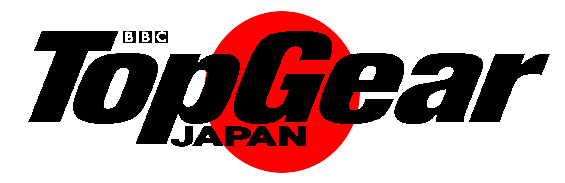 BBC
TopGear
JAPAN